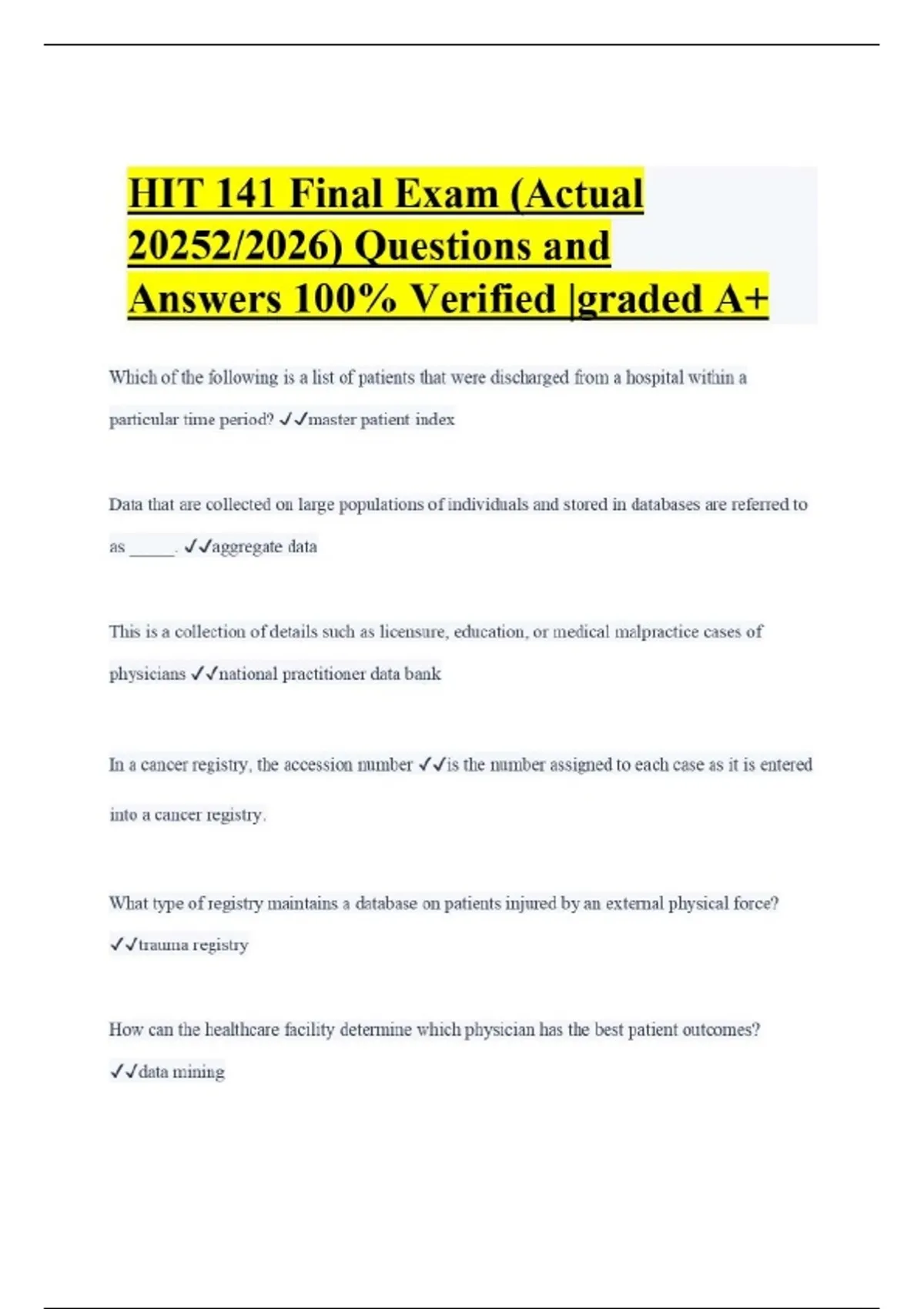 HIT 141 Final Exam (Actual 20252/2026) Questions and Answers 100% Verified |graded A+

Which of the following is a list of patients that were discharged from a hospital within a particular time period? ✓✓master patient index

Data that are collected on large populations of individuals and stored in databases are referred to as _____. ✓✓aggregate data

This is a collection of details such as licensure, education, or medical malpractice cases of physicians ✓✓national practitioner data bank

In a cancer registry, the accession number ✓✓is the number assigned to each case as it is entered into a cancer registry.

What type of registry maintains a database on patients injured by an external physical force? ✓✓trauma registry

How can the healthcare facility determine which physician has the best patient outcomes? ✓✓data mining